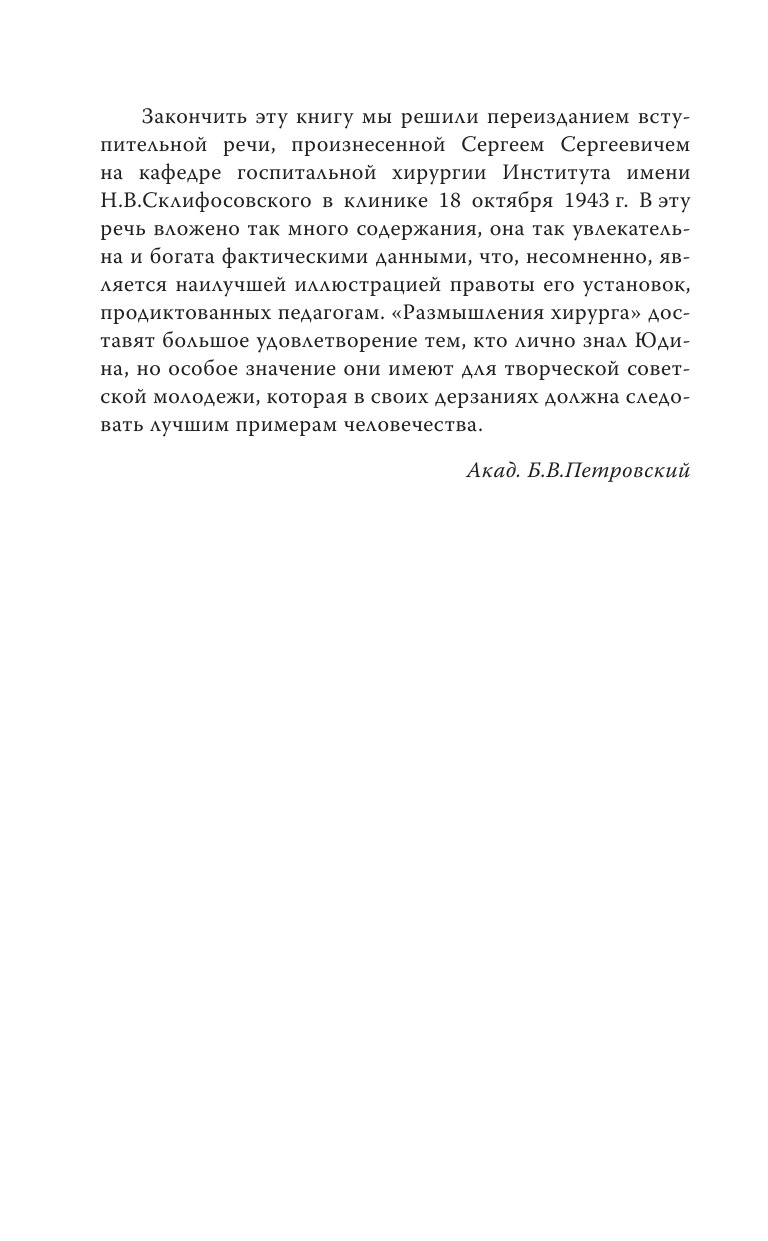 Закончить эту книгу мы решили переизданием вступительной речи, произнесенной Сергеем Сергеевичем на кафедре госпитальной хирургии Института имени Н.В.Склифосовского в клинике 18 октября 1943 г. В эту речь вложено так много содержания, она так увлекательна и богата фактическими данными, что, несомненно, является наилучшей иллюстрацией правоты его установок, продиктованных педагогам. «Размышления хирурга» доставят большое удовлетворение тем, кто лично знал Юдина, но особое значение они имеют для творческой советской молодежи, которая в своих дерзаниях должна следовать лучшим примерам человечества.

Акад. Б.В.Петровский